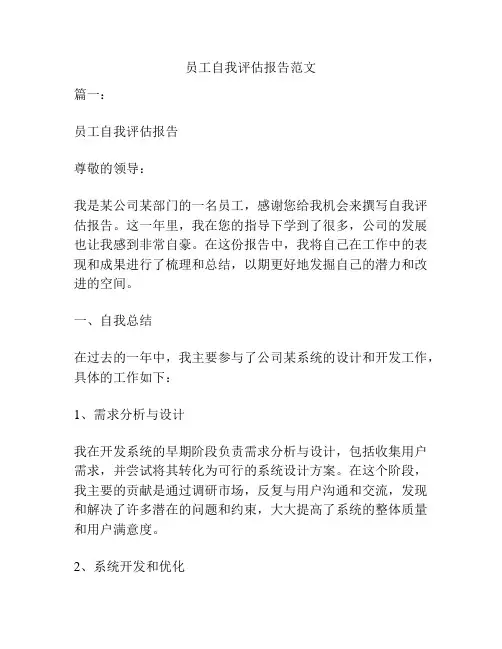 员工自我评估报告范文

篇一：

员工自我评估报告

尊敬的领导：

我是某公司某部门的一名员工，感谢您给我机会来撰写自我评估报告。这一年里，我在您的指导下学到了很多，公司的发展也让我感到非常自豪。在这份报告中，我将自己在工作中的表现和成果进行了梳理和总结，以期更好地发掘自己的潜力和改进的空间。

一、自我总结

在过去的一年中，我主要参与了公司某系统的设计和开发工作，具体的工作如下：

1、需求分析与设计

我在开发系统的早期阶段负责需求分析与设计，包括收集用户需求，并尝试将其转化为可行的系统设计方案。在这个阶段，我主要的贡献是通过调研市场，反复与用户沟通和交流，发现和解决了许多潜在的问题和约束，大大提高了系统的整体质量和用户满意度。

2、系统开发和优化